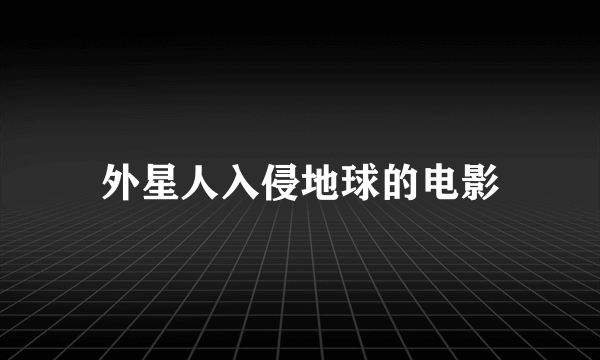 外星人入侵地球的电影